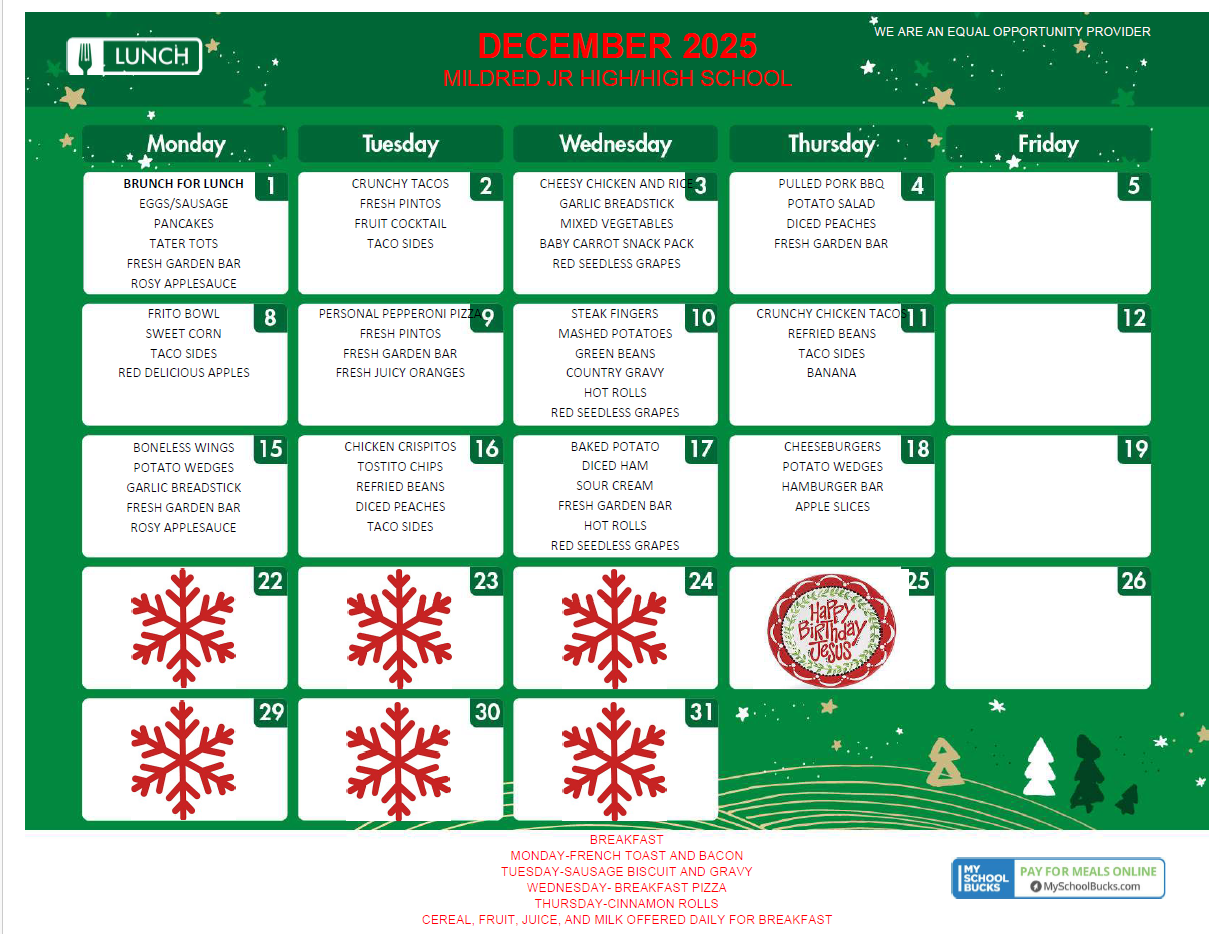 LUNCH

DECEMBER 2025
MILDRED JR HIGH/HIGH SCHOOL

WE ARE AN EQUAL OPPORTUNITY PROVIDER

| Monday | Tuesday | Wednesday | Thursday | Friday |
|---|---|---|---|---|
| 1 BRUNCH FOR LUNCH EGGS/SAUSAGE PANCAKES TATER TOTS FRESH GARDEN BAR ROSY APPLESAUCE | 2 CRUNCHY TACOS FRESH PINTOS FRUIT COCKTAIL TACO SIDES | 3 CHEESY CHICKEN AND RICE GARLIC BREADSTICK MIXED VEGETABLES BABY CARROT SNACK PACK RED SEEDLESS GRAPES | 4 PULLED PORK BBQ POTATO SALAD DICED PEACHES FRESH GARDEN BAR | 5 |
| 8 FRITO BOWL SWEET CORN TACO SIDES RED DELICIOUS APPLES | 9 PERSONAL PEPPERONI PIZZA FRESH PINTOS FRESH GARDEN BAR FRESH JUICY ORANGES | 10 STEAK FINGERS MASHED POTATOES GREEN BEANS COUNTRY GRAVY HOT ROLLS RED SEEDLESS GRAPES | 11 CRUNCHY CHICKEN TACOS REFRIED BEANS TACO SIDES BANANA | 12 |
| 15 BONELESS WINGS POTATO WEDGES GARLIC BREADSTICK FRESH GARDEN BAR ROSY APPLESAUCE | 16 CHICKEN CRISPITOS TOSTITO CHIPS REFRIED BEANS DICED PEACHES TACO SIDES | 17 BAKED POTATO DICED HAM SOUR CREAM FRESH GARDEN BAR HOT ROLLS RED SEEDLESS GRAPES | 18 CHEESEBURGERS POTATO WEDGES HAMBURGER BAR APPLE SLICES | 19 |
| 22 | 23 | 24 | 25 HAPPY BIRTHDAY JESUS | 26 |
| 29 | 30 | 31 | | |

BREAKFAST
MONDAY-FRENCH TOAST AND BACON
TUESDAY-SAUSAGE BISCUIT AND GRAVY
WEDNESDAY- BREAKFAST PIZZA
THURSDAY-CINNAMON ROLLS
CEREAL, FRUIT, JUICE, AND MILK OFFERED DAILY FOR BREAKFAST

MY SCHOOL BUCKS PAY FOR MEALS ONLINE MySchoolBucks.com